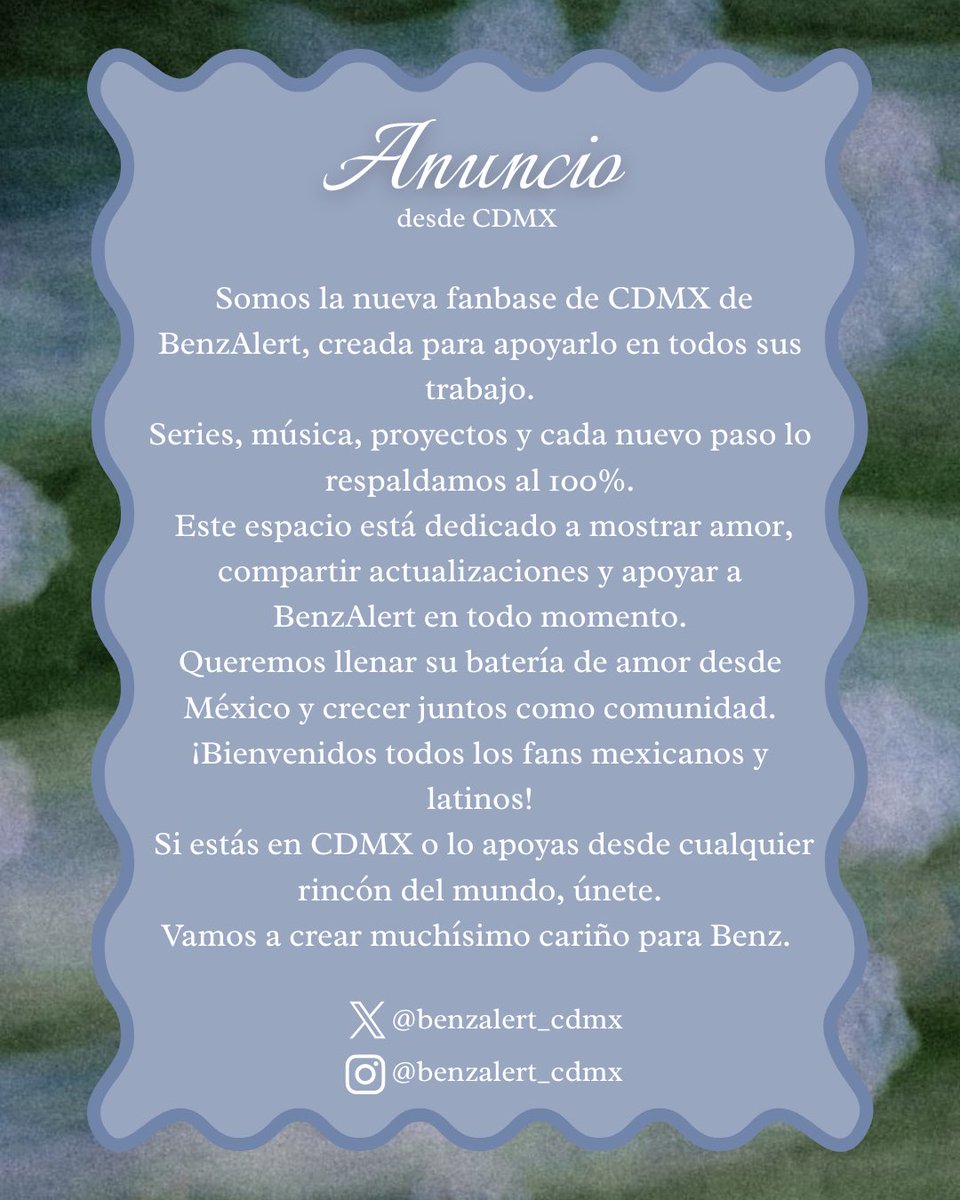 Anuncio
desde CDMX

Somos la nueva fanbase de CDMX de BenzAlert, creada para apoyarlo en todos sus trabajo.

Series, música, proyectos y cada nuevo paso lo respaldamos al 100%.

Este espacio está dedicado a mostrar amor, compartir actualizaciones y apoyar a BenzAlert en todo momento.

Queremos llenar su batería de amor desde México y crecer juntos como comunidad.

¡Bienvenidos todos los fans mexicanos y latinos!

Si estás en CDMX o lo apoyas desde cualquier rincón del mundo, únete.

Vamos a crear muchísimo cariño para Benz.

@benzalert_cdmx
@benzalert_cdmx